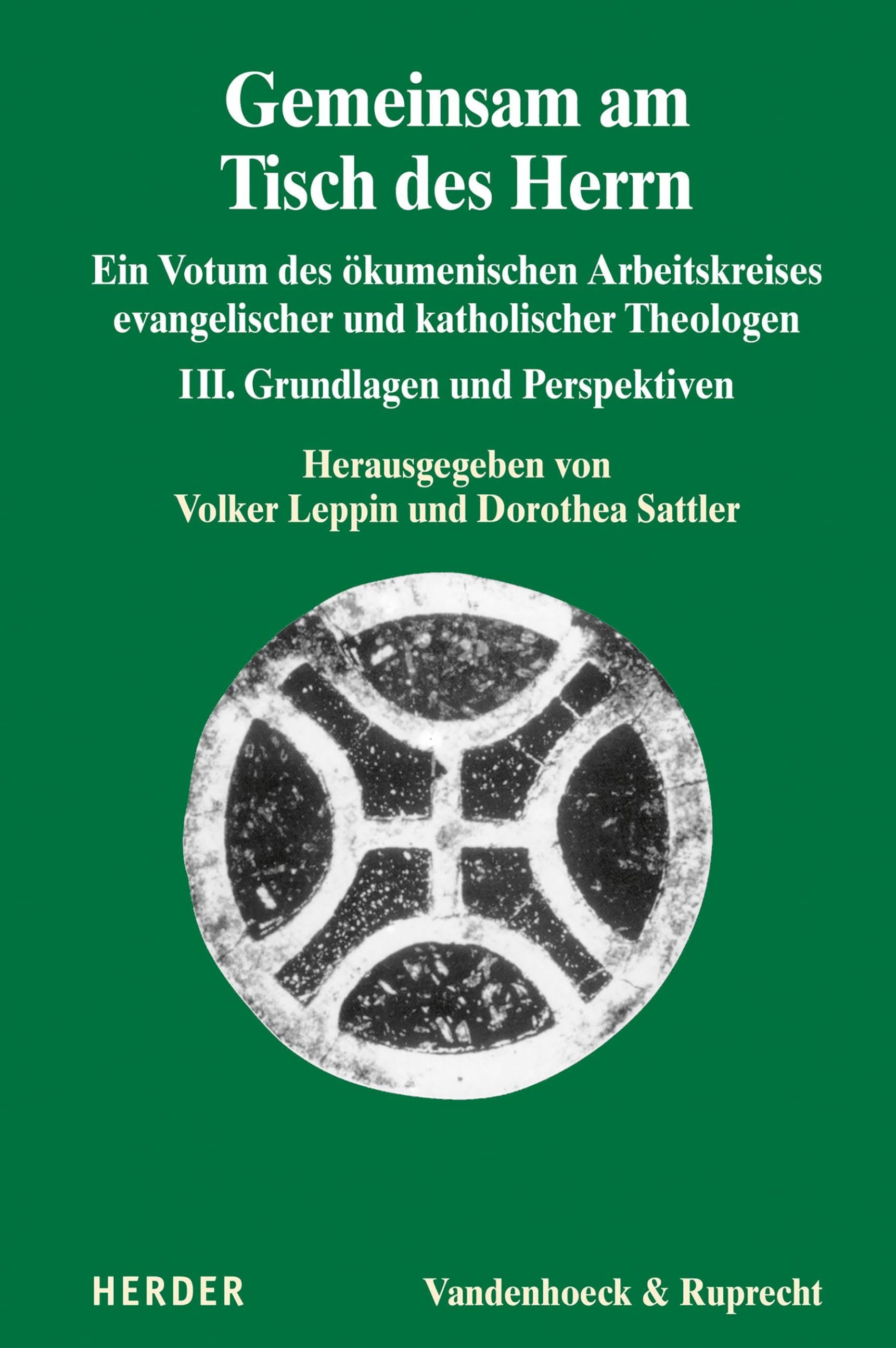 Gemeinsam am Tisch des Herrn

Ein Votum des ökumenischen Arbeitskreises evangelischer und katholischer Theologen

III. Grundlagen und Perspektiven

Herausgegeben von Volker Leppin und Dorothea Sattler

HERDER

Vandenhoeck & Ruprecht